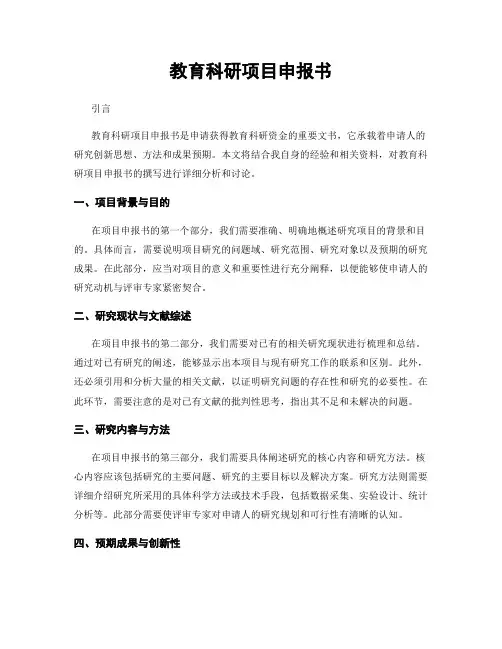 教育科研项目申报书

引言

教育科研项目申报书是申请获得教育科研资金的重要文书，它承载着申请人的研究创新思想、方法和成果预期。本文将结合我自身的经验和相关资料，对教育科研项目申报书的撰写进行详细分析和讨论。

一、项目背景与目的

在项目申报书的第一个部分，我们需要准确、明确地概述研究项目的背景和目的。具体而言，需要说明项目研究的问题域、研究范围、研究对象以及预期的研究成果。在此部分，应当对项目的意义和重要性进行充分阐释，以便能够使申请人的研究动机与评审专家紧密契合。

二、研究现状与文献综述

在项目申报书的第二部分，我们需要对已有的相关研究现状进行梳理和总结。通过对已有研究的阐述，能够显示出本项目与现有研究工作的联系和区别。此外，还必须引用和分析大量的相关文献，以证明研究问题的存在性和研究的必要性。在此环节，需要注意的是对已有文献的批判性思考，指出其不足和未解决的问题。

三、研究内容与方法

在项目申报书的第三部分，我们需要具体阐述研究的核心内容和研究方法。核心内容应该包括研究的主要问题、研究的主要目标以及解决方案。研究方法则需要详细介绍研究所采用的具体科学方法或技术手段，包括数据采集、实验设计、统计分析等。此部分需要使评审专家对申请人的研究规划和可行性有清晰的认知。

四、预期成果与创新性